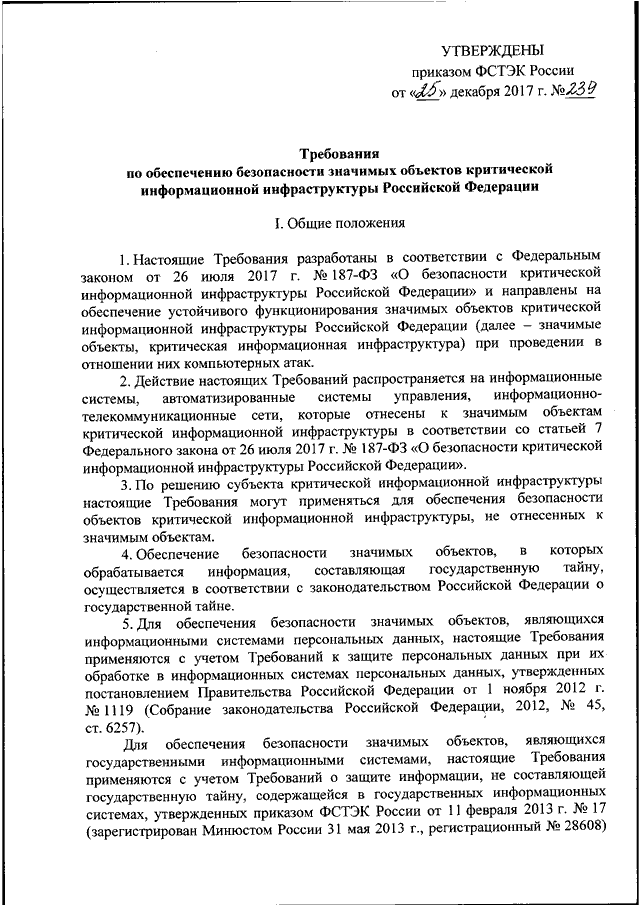 УТВЕРЖДЕНЫ
приказом ФСТЭК России
от «25» декабря 2017 г. №239

Требования
по обеспечению безопасности значимых объектов критической информационной инфраструктуры Российской Федерации

I. Общие положения

1. Настоящие Требования разработаны в соответствии с Федеральным законом от 26 июля 2017 г. № 187-ФЗ «О безопасности критической информационной инфраструктуры Российской Федерации» и направлены на обеспечение устойчивого функционирования значимых объектов критической информационной инфраструктуры Российской Федерации (далее – значимые объекты, критическая информационная инфраструктура) при проведении в отношении них компьютерных атак.

2. Действие настоящих Требований распространяется на информационные системы, автоматизированные системы управления, информационно-телекоммуникационные сети, которые отнесены к значимым объектам критической информационной инфраструктуры в соответствии со статьей 7 Федерального закона от 26 июля 2017 г. № 187-ФЗ «О безопасности критической информационной инфраструктуры Российской Федерации».

3. По решению субъекта критической информационной инфраструктуры настоящие Требования могут применяться для обеспечения безопасности объектов критической информационной инфраструктуры, не отнесенных к значимым объектам.

4. Обеспечение безопасности значимых объектов, в которых обрабатывается информация, составляющая государственную тайну, осуществляется в соответствии с законодательством Российской Федерации о государственной тайне.

5. Для обеспечения безопасности значимых объектов, являющихся информационными системами персональных данных, настоящие Требования применяются с учетом Требований к защите персональных данных при их обработке в информационных системах персональных данных, утвержденных постановлением Правительства Российской Федерации от 1 ноября 2012 г. № 1119 (Собрание законодательства Российской Федерации, 2012, № 45, ст. 6257).

Для обеспечения безопасности значимых объектов, являющихся государственными информационными системами, настоящие Требования применяются с учетом Требований о защите информации, не составляющей государственную тайну, содержащейся в государственных информационных системах, утвержденных приказом ФСТЭК России от 11 февраля 2013 г. № 17 (зарегистрирован Минюстом России 31 мая 2013 г., регистрационный № 28608)